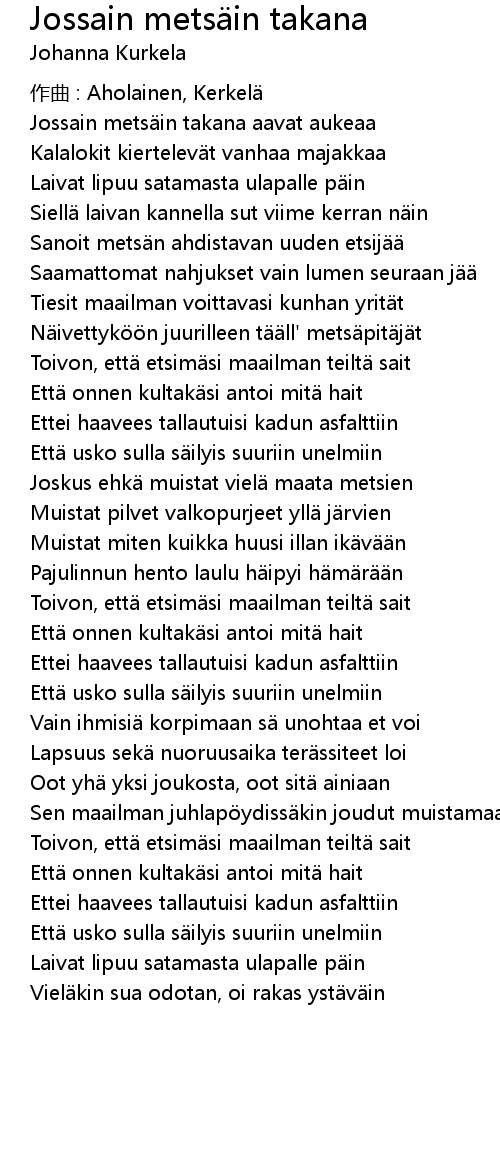 Jossain metsäin takana
Johanna Kurkela

作曲 : Aholainen, Kerkelä
Jossain metsäin takana aavat aukeaa
Kalalokit kiertelevät vanhaa majakkaa
Laivat lipuu satamasta ulapalle päin
Siellä laivan kannella sut viime kerran näin
Sanoit metsän ahdistavan uuden etsijää
Saamattomat nahjukset vain lumen seuraan jää
Tiesit maailman voittavasi kunhan yrität
Näivettyköön juurilleen tääll' metsäpitäjät
Toivon, että etsimäsi maailman teiltä sait
Että onnen kultakäsi antoi mitä hait
Ettei haavees tallautuisi kadun asfalttiin
Että usko sulla säilyis suuriin unelmiin
Joskus ehkä muistat vielä maata metsien
Muistat pilvet valkopurjeet yllä järvien
Muistat miten kuikka huusi illan ikävään
Pajulinnun hento laulu häipyi hämärään
Toivon, että etsimäsi maailman teiltä sait
Että onnen kultakäsi antoi mitä hait
Ettei haavees tallautuisi kadun asfalttiin
Että usko sulla säilyis suuriin unelmiin
Vain ihmisiä korpimaan sä unohtaa et voi
Lapsuus sekä nuoruusaika terässiteet loi
Oot yhä yksi joukosta, oot sitä ainiaan
Sen maailman juhlapöydissäkin joudut muistamaa
Toivon, että etsimäsi maailman teiltä sait
Että onnen kultakäsi antoi mitä hait
Ettei haavees tallautuisi kadun asfalttiin
Että usko sulla säilyis suuriin unelmiin
Laivat lipuu satamasta ulapalle päin
Vieläkin sua odotan, oi rakas ystäväin